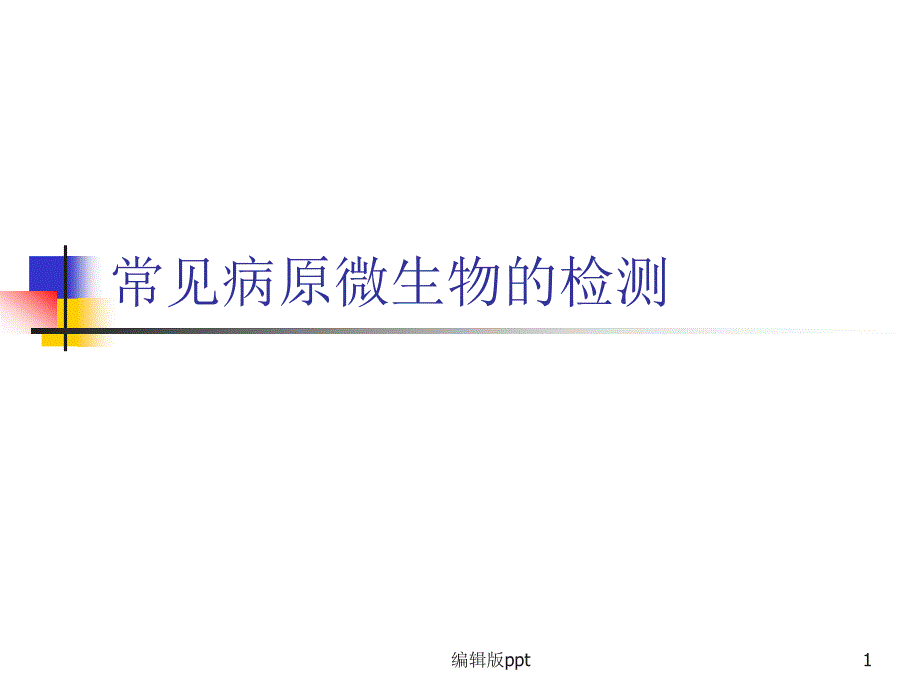 常见病原微生物的检测

编辑版ppt

1